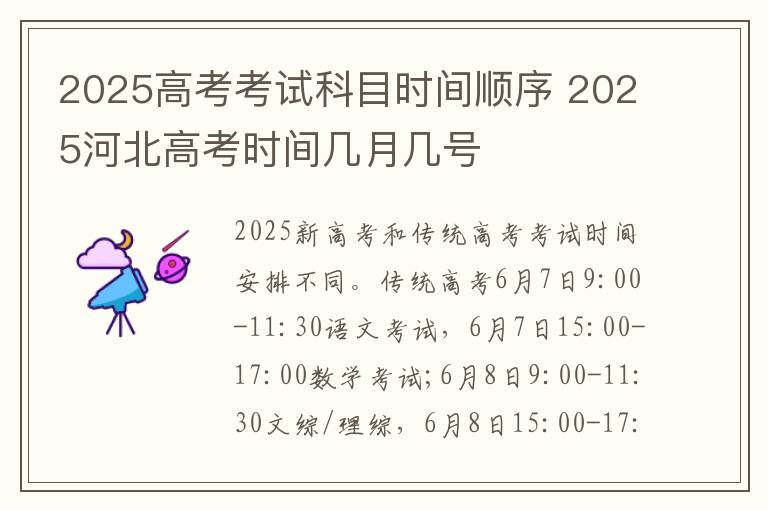 2025高考考试科目时间顺序 2025河北高考时间几月几号

2025新高考和传统高考考试时间安排不同。传统高考6月7日9:00-11:30语文考试，6月7日15:00-17:00数学考试;6月8日9:00-11:30文综/理综，6月8日15:00-17: